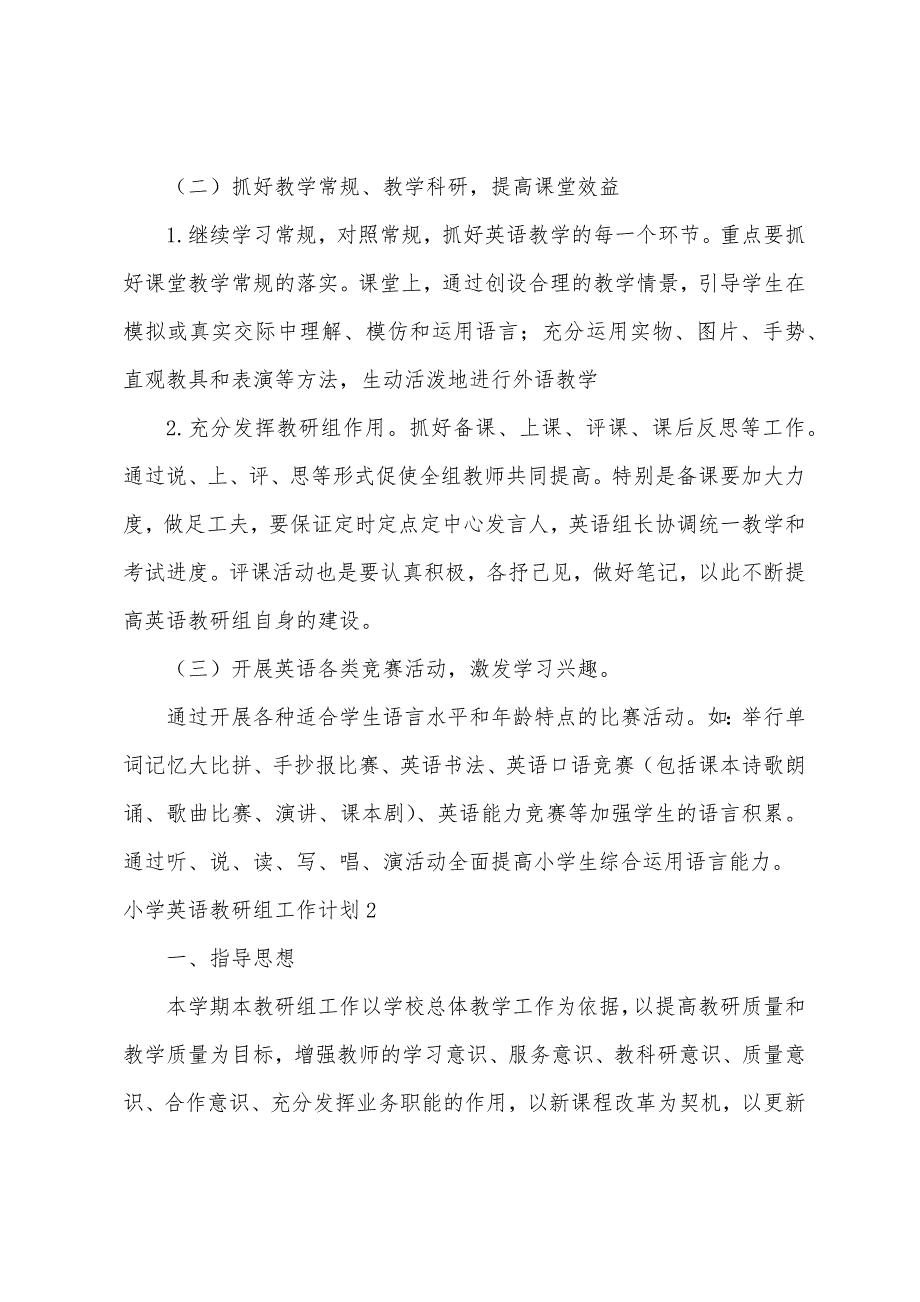 （二）抓好教学常规、教学科研，提高课堂效益

1.继续学习常规，对照常规，抓好英语教学的每一个环节。重点要抓好课堂教学常规的落实。课堂上，通过创设合理的教学情景，引导学生在模拟或真实交际中理解、模仿和运用语言；充分运用实物、图片、手势、直观教具和表演等方法，生动活泼地进行外语教学

2.充分发挥教研组作用。抓好备课、上课、评课、课后反思等工作。通过说、上、评、思等形式促使全组教师共同提高。特别是备课要加大力度，做足工夫，要保证定时定点定中心发言人，英语组长协调统一教学和考试进度。评课活动也是要认真积极，各抒己见，做好笔记，以此不断提高英语教研组自身的建设。

（三）开展英语各类竞赛活动，激发学习兴趣。

通过开展各种适合学生语言水平和年龄特点的比赛活动。如：举行单词记忆大比拼、手抄报比赛、英语书法、英语口语竞赛（包括课本诗歌朗诵、歌曲比赛、演讲、课本剧）、英语能力竞赛等加强学生的语言积累。通过听、说、读、写、唱、演活动全面提高小学生综合运用语言能力。

小学英语教研组工作计划2

一、指导思想

本学期本教研组工作以学校总体教学工作为依据，以提高教研质量和教学质量为目标，增强教师的学习意识、服务意识、教科研意识、质量意识、合作意识、充分发挥业务职能的作用，以新课程改革为契机，以更新